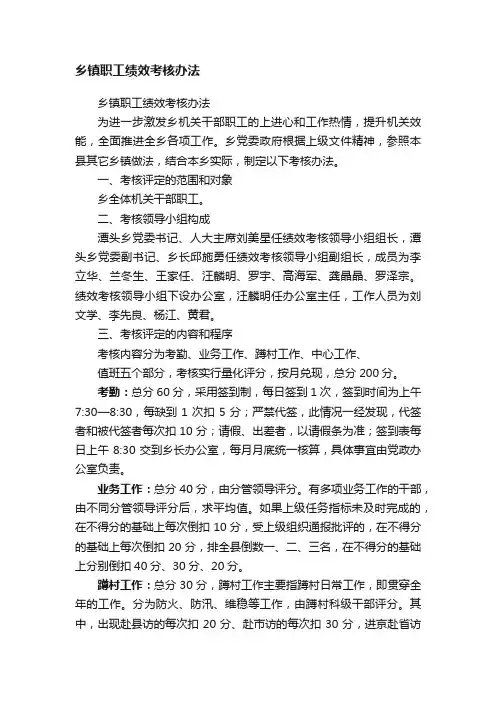 乡镇职工绩效考核办法

乡镇职工绩效考核办法

为进一步激发乡机关干部职工的上进心和工作热情，提升机关效能，全面推进全乡各项工作。乡党委政府根据上级文件精神，参照本县其它乡镇做法，结合本乡实际，制定以下考核办法。

一、考核评定的范围和对象

乡全体机关干部职工。

二、考核领导小组构成

潭头乡党委书记、人大主席刘美星任绩效考核领导小组组长，潭头乡党委副书记、乡长邱施勇任绩效考核领导小组副组长，成员为李立华、兰冬生、王家任、汪麟明、罗宇、高海军、龚晶晶、罗泽宗。绩效考核领导小组下设办公室，汪麟明任办公室主任，工作人员为刘文学、李先良、杨江、黄君。

三、考核评定的内容和程序

考核内容分为考勤、业务工作、蹲村工作、中心工作、

值班五个部分，考核实行量化评分，按月兑现，总分 200 分。

考勤：总分 60 分，采用签到制，每日签到 1 次，签到时间为上午 7:30—8:30，每缺到 1 次扣 5 分；严禁代签，此情况一经发现，代签者和被代签者每次扣 10 分；请假、出差者，以请假条为准；签到表每日上午 8:30 交到乡长办公室，每月月底统一核算，具体事宜由党政办公室负责。

业务工作：总分 40 分，由分管领导评分。有多项业务工作的干部，由不同分管领导评分后，求平均值。如果上级任务指标未及时完成的，在不得分的基础上每次倒扣 10 分，受上级组织通报批评的，在不得分的基础上每次倒扣 20 分，排全县倒数一、二、三名，在不得分的基础上分别倒扣 40 分、30 分、20 分。

蹲村工作：总分 30 分，蹲村工作主要指蹲村日常工作，即贯穿全年的工作。分为防火、防汛、维稳等工作，由蹲村科级干部评分。其中，出现赴县访的每次扣 20 分、赴市访的每次扣 30 分，进京赴省访